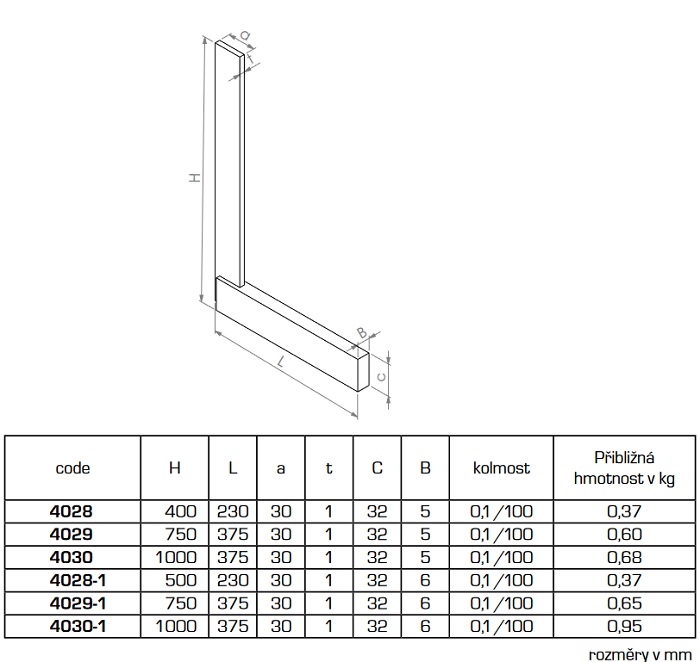 a
t
H
B
C
L

| code | H | L | a | t | C | B | kolmost | Přibližná hmotnost v kg |
|---|---|---|---|---|---|---|---|---|
| 4028 | 400 | 230 | 30 | 1 | 32 | 5 | 0,1 /100 | 0,37 |
| 4029 | 750 | 375 | 30 | 1 | 32 | 5 | 0,1 /100 | 0,60 |
| 4030 | 1000 | 375 | 30 | 1 | 32 | 5 | 0,1 /100 | 0,68 |
| 4028-1 | 500 | 230 | 30 | 1 | 32 | 6 | 0,1 /100 | 0,37 |
| 4029-1 | 750 | 375 | 30 | 1 | 32 | 6 | 0,1 /100 | 0,65 |
| 4030-1 | 1000 | 375 | 30 | 1 | 32 | 6 | 0,1 /100 | 0,95 |

rozměry v mm